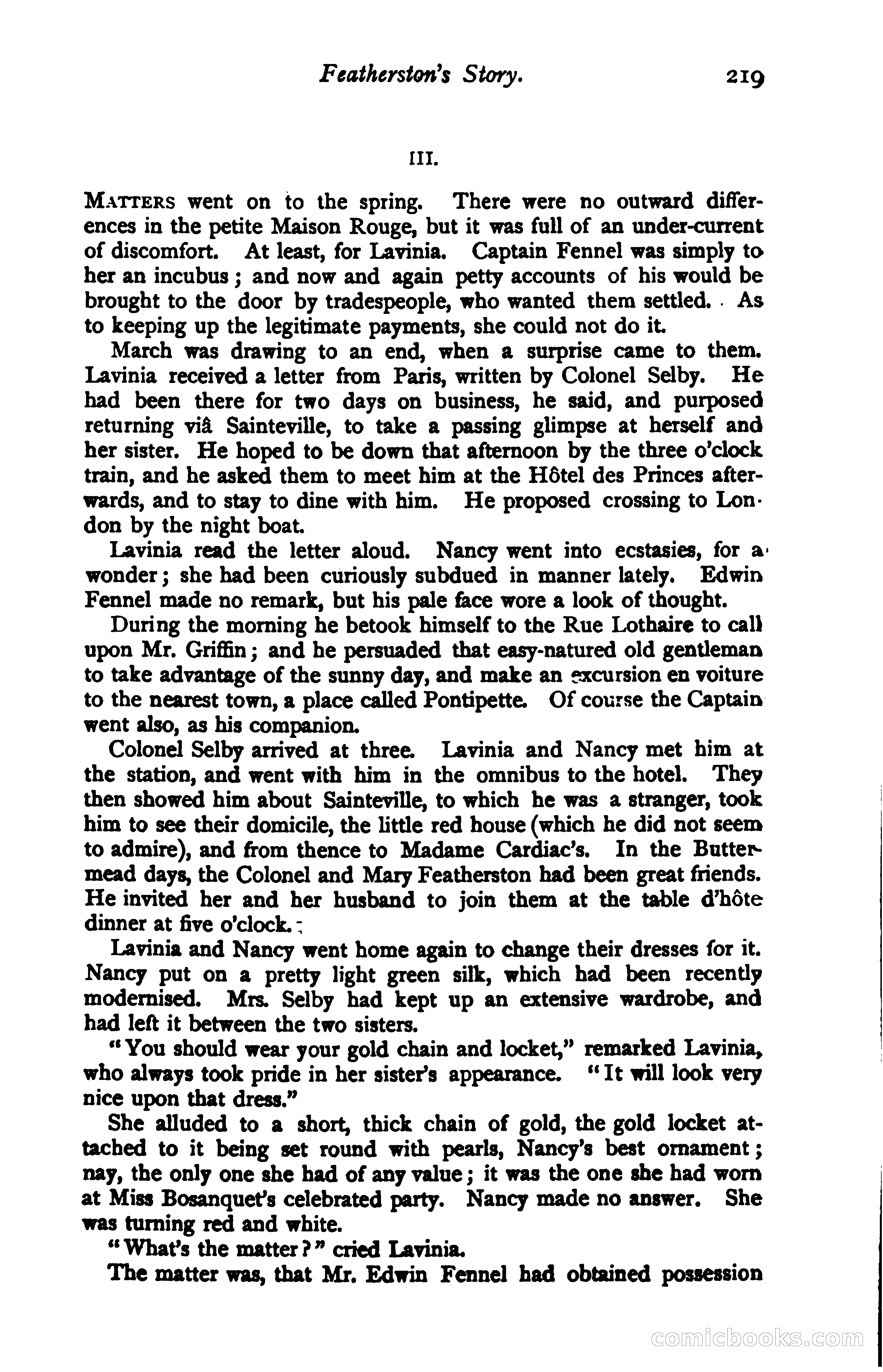 Featherston's Story. 219

III.

MATTERS went on to the spring. There were no outward differences in the petite Maison Rouge, but it was full of an under-current of discomfort. At least, for Lavinia. Captain Fennel was simply to her an incubus; and now and again petty accounts of his would be brought to the door by tradespeople, who wanted them settled. As to keeping up the legitimate payments, she could not do it.

March was drawing to an end, when a surprise came to them. Lavinia received a letter from Paris, written by Colonel Selby. He had been there for two days on business, he said, and purposed returning viâ Sainteville, to take a passing glimpse at herself and her sister. He hoped to be down that afternoon by the three o'clock train, and he asked them to meet him at the Hôtel des Princes afterwards, and to stay to dine with him. He proposed crossing to London by the night boat.

Lavinia read the letter aloud. Nancy went into ecstasies, for a wonder; she had been curiously subdued in manner lately. Edwin Fennel made no remark, but his pale face wore a look of thought.

During the morning he betook himself to the Rue Lothaire to call upon Mr. Griffin; and he persuaded that easy-natured old gentleman to take advantage of the sunny day, and make an excursion en voiture to the nearest town, a place called Pontipette. Of course the Captain went also, as his companion.

Colonel Selby arrived at three. Lavinia and Nancy met him at the station, and went with him in the omnibus to the hotel. They then showed him about Sainteville, to which he was a stranger, took him to see their domicile, the little red house (which he did not seem to admire), and from thence to Madame Cardiac's. In the Buttermead days, the Colonel and Mary Featherston had been great friends. He invited her and her husband to join them at the table d'hôte dinner at five o'clock.

Lavinia and Nancy went home again to change their dresses for it. Nancy put on a pretty light green silk, which had been recently modernised. Mrs. Selby had kept up an extensive wardrobe, and had left it between the two sisters.

"You should wear your gold chain and locket," remarked Lavinia, who always took pride in her sister's appearance. "It will look very nice upon that dress."

She alluded to a short, thick chain of gold, the gold locket attached to it being set round with pearls, Nancy's best ornament; nay, the only one she had of any value; it was the one she had worn at Miss Bosanquet's celebrated party. Nancy made no answer. She was turning red and white.

"What's the matter?" cried Lavinia.

The matter was, that Mr. Edwin Fennel had obtained possession

comicbooks.com